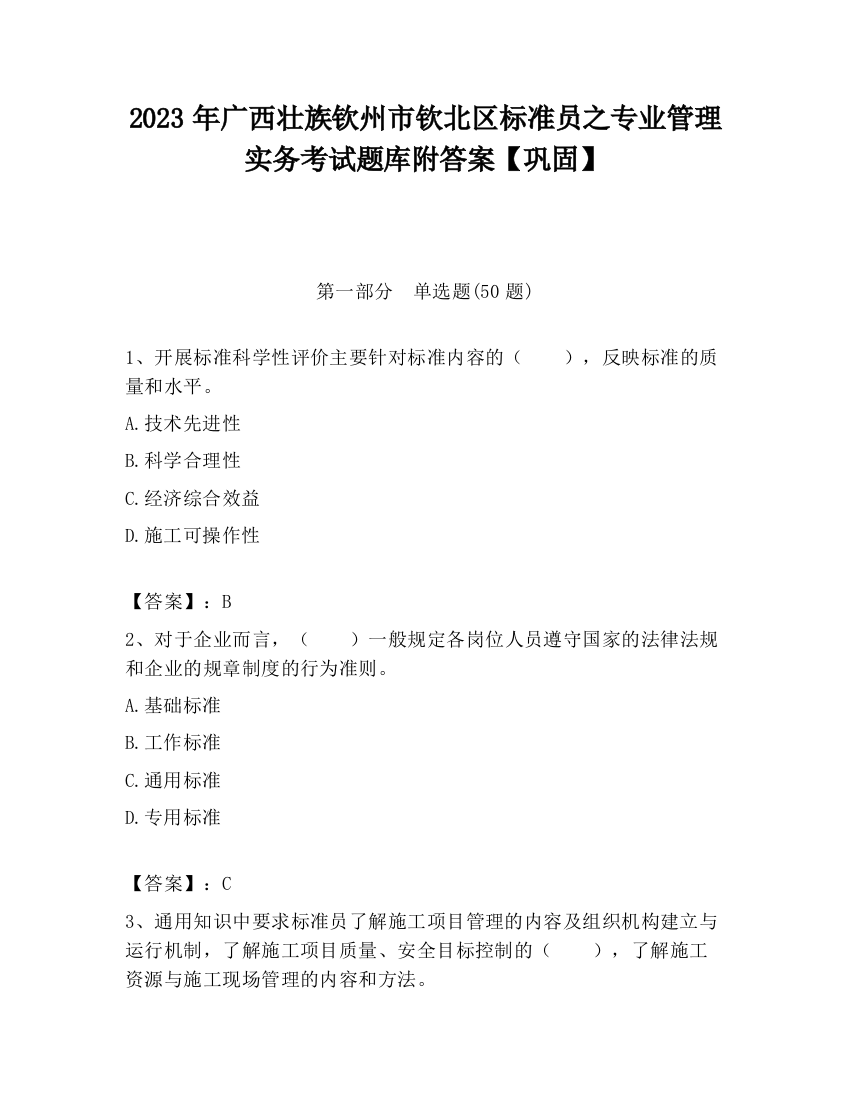 2023 年广西壮族钦州市钦北区标准员之专业管理实务考试题库附答案【巩固】

第一部分　单选题(50 题)

1、开展标准科学性评价主要针对标准内容的（　　），反映标准的质量和水平。

A.技术先进性

B.科学合理性

C.经济综合效益

D.施工可操作性

【答案】：B

2、对于企业而言，（　　）一般规定各岗位人员遵守国家的法律法规和企业的规章制度的行为准则。

A.基础标准

B.工作标准

C.通用标准

D.专用标准

【答案】：C

3、通用知识中要求标准员了解施工项目管理的内容及组织机构建立与运行机制，了解施工项目质量、安全目标控制的（　　），了解施工资源与施工现场管理的内容和方法。